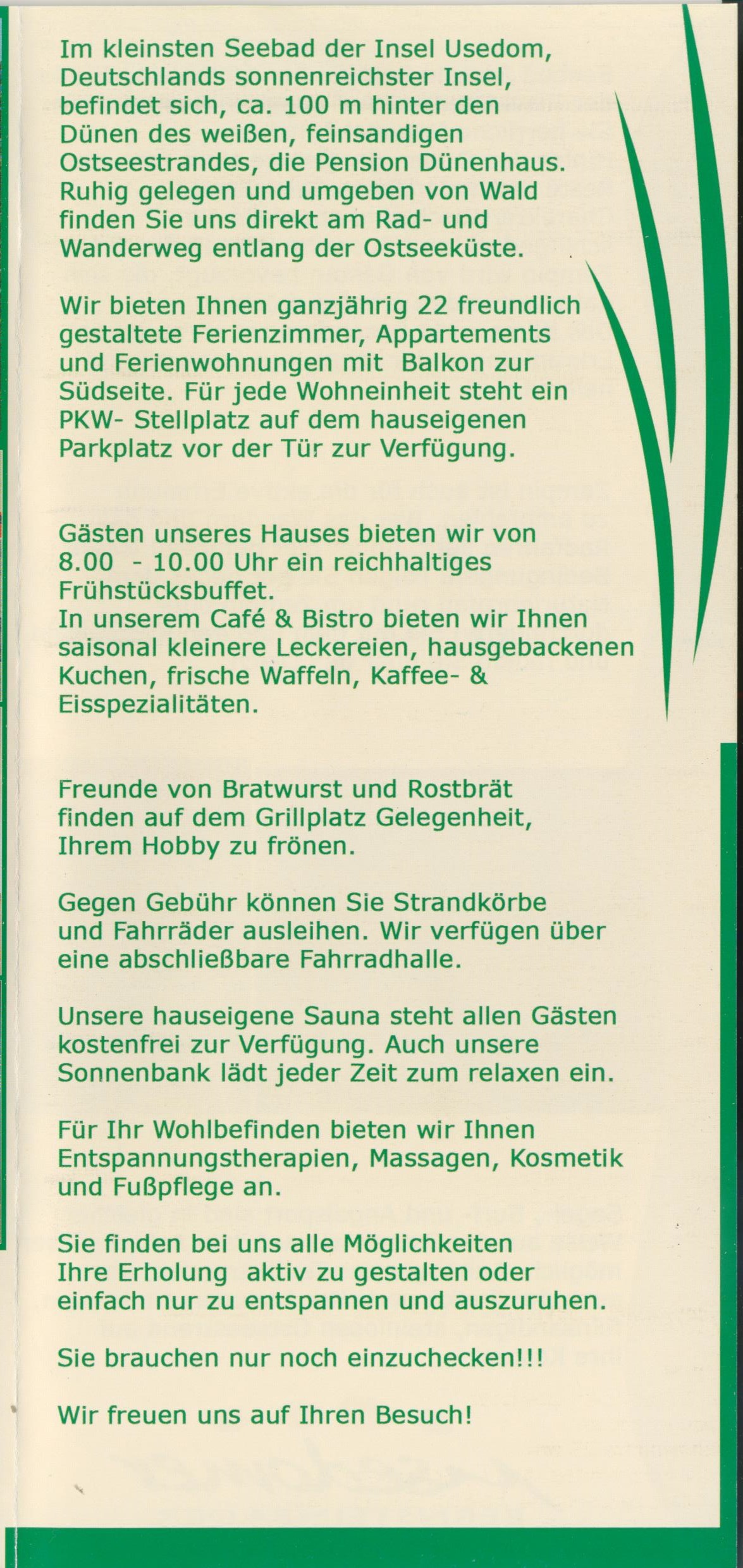 Im kleinsten Seebad der Insel Usedom, Deutschlands sonnenreichster Insel, befindet sich, ca. 100 m hinter den Dünen des weißen, feinsandigen Ostseestrandes, die Pension Dünenhaus. Ruhig gelegen und umgeben von Wald finden Sie uns direkt am Rad- und Wanderweg entlang der Ostseeküste.

Wir bieten Ihnen ganzjährig 22 freundlich gestaltete Ferienzimmer, Appartements und Ferienwohnungen mit Balkon zur Südseite. Für jede Wohneinheit steht ein PKW- Stellplatz auf dem hauseigenen Parkplatz vor der Tür zur Verfügung.

Gästen unseres Hauses bieten wir von 8.00 - 10.00 Uhr ein reichhaltiges Frühstücksbuffet.
In unserem Café & Bistro bieten wir Ihnen saisonal kleinere Leckereien, hausgebackenen Kuchen, frische Waffeln, Kaffee- & Eisspezialitäten.

Freunde von Bratwurst und Rostbrät finden auf dem Grillplatz Gelegenheit, Ihrem Hobby zu frönen.

Gegen Gebühr können Sie Strandkörbe und Fahrräder ausleihen. Wir verfügen über eine abschließbare Fahrradhalle.

Unsere hauseigene Sauna steht allen Gästen kostenfrei zur Verfügung. Auch unsere Sonnenbank lädt jeder Zeit zum relaxen ein.

Für Ihr Wohlbefinden bieten wir Ihnen Entspannungstherapien, Massagen, Kosmetik und Fußpflege an.

Sie finden bei uns alle Möglichkeiten Ihre Erholung aktiv zu gestalten oder einfach nur zu entspannen und auszuruhen.

Sie brauchen nur noch einzuchecken!!!

Wir freuen uns auf Ihren Besuch!